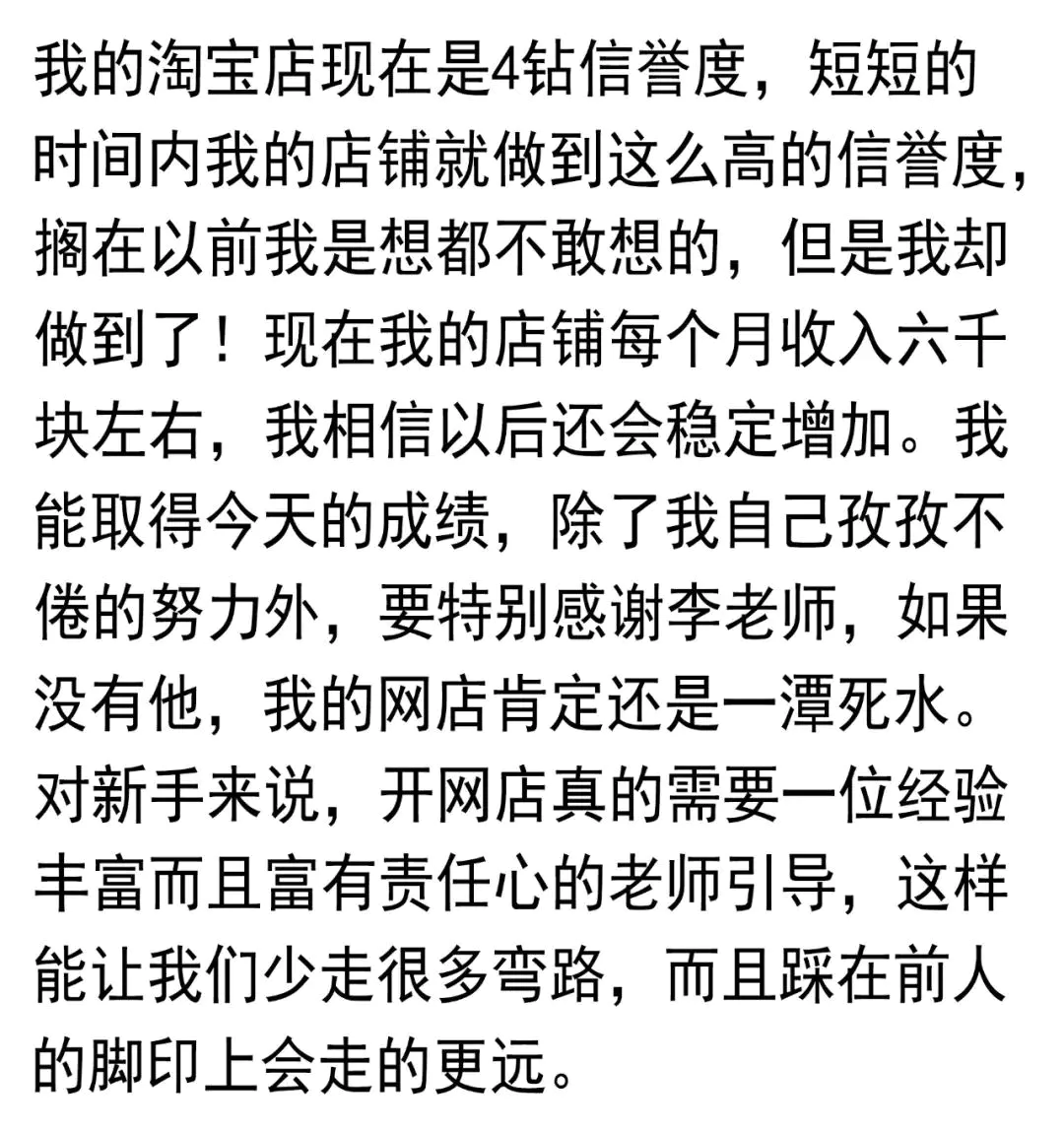 我的淘宝店现在是4钻信誉度，短短的时间内我的店铺就做到这么高的信誉度，搁在以前我是想都不敢想的，但是我却做到了！现在我的店铺每个月收入六千块左右，我相信以后还会稳定增加。我能取得今天的成绩，除了我自己孜孜不倦的努力外，要特别感谢李老师，如果没有他，我的网店肯定还是一潭死水。对新手来说，开网店真的需要一位经验丰富而且富有责任心的老师引导，这样能让我们少走很多弯路，而且踩在前人的脚印上会走的更远。